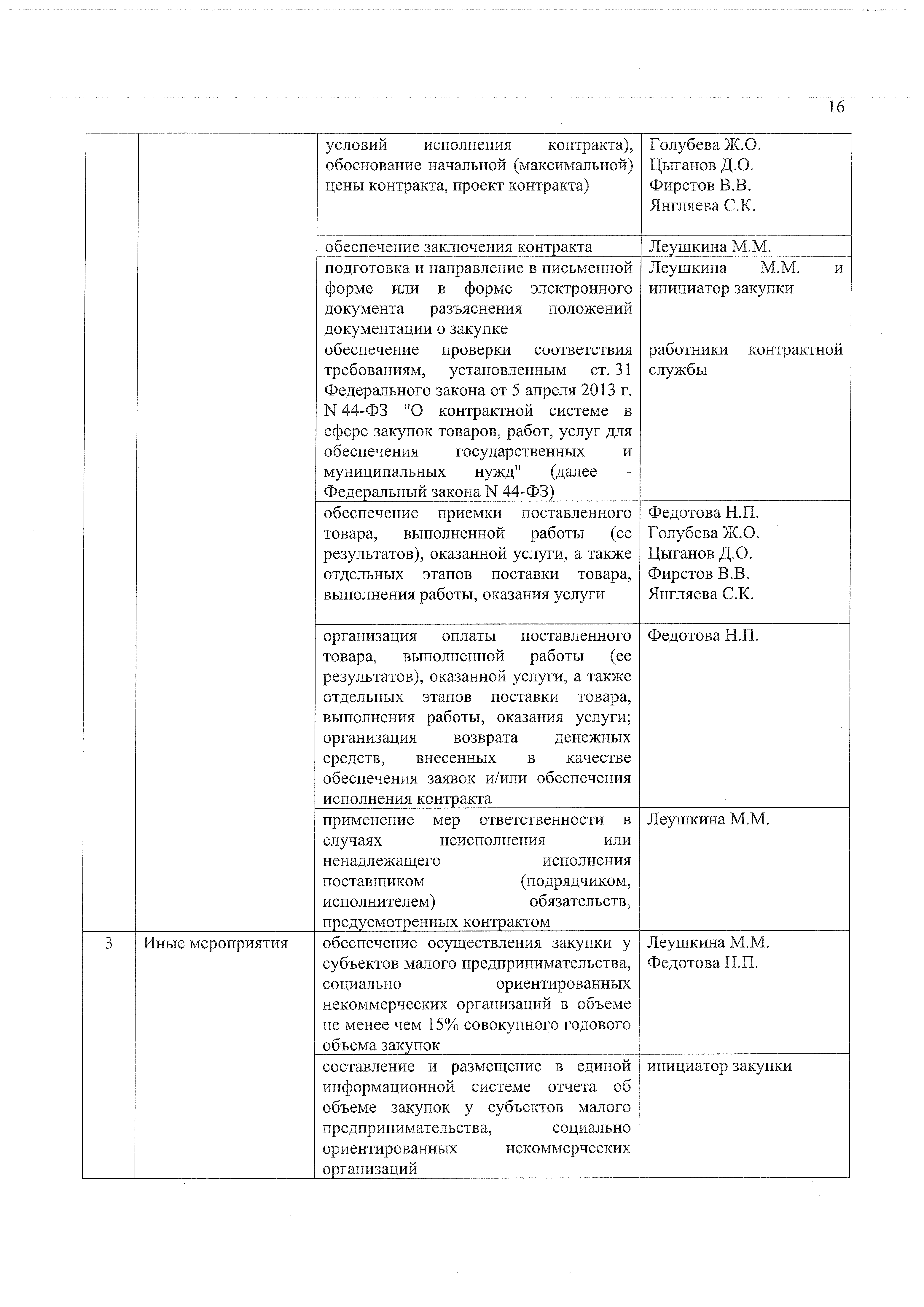 16

|  |  |  |  |
|---|---|---|---|
|  |  | условий исполнения контракта), обоснование начальной (максимальной) цены контракта, проект контракта) | Голубева Ж.О. Цыганов Д.О. Фирстов В.В. Янгляева С.К. |
|  |  | обеспечение заключения контракта | Леушкина М.М. |
|  |  | подготовка и направление в письменной форме или в форме электронного документа разъяснения положений документации о закупке обеспечение проверки соответствия требованиям, установленным ст. 31 Федерального закона от 5 апреля 2013 г. N 44-ФЗ "О контрактной системе в сфере закупок товаров, работ, услуг для обеспечения государственных и муниципальных нужд" (далее - Федеральный закона N 44-ФЗ) | Леушкина М.М. и инициатор закупки работники контрактной службы |
|  |  | обеспечение приемки поставленного товара, выполненной работы (ее результатов), оказанной услуги, а также отдельных этапов поставки товара, выполнения работы, оказания услуги | Федотова Н.П. Голубева Ж.О. Цыганов Д.О. Фирстов В.В. Янгляева С.К. |
|  |  | организация оплаты поставленного товара, выполненной работы (ее результатов), оказанной услуги, а также отдельных этапов поставки товара, выполнения работы, оказания услуги; организация возврата денежных средств, внесенных в качестве обеспечения заявок и/или обеспечения исполнения контракта | Федотова Н.П. |
|  |  | применение мер ответственности в случаях неисполнения или ненадлежащего исполнения поставщиком (подрядчиком, исполнителем) обязательств, предусмотренных контрактом | Леушкина М.М. |
| 3 | Иные мероприятия | обеспечение осуществления закупки у субъектов малого предпринимательства, социально ориентированных некоммерческих организаций в объеме не менее чем 15% совокупного годового объема закупок | Леушкина М.М. Федотова Н.П. |
|  |  | составление и размещение в единой информационной системе отчета об объеме закупок у субъектов малого предпринимательства, социально ориентированных некоммерческих организаций | инициатор закупки |